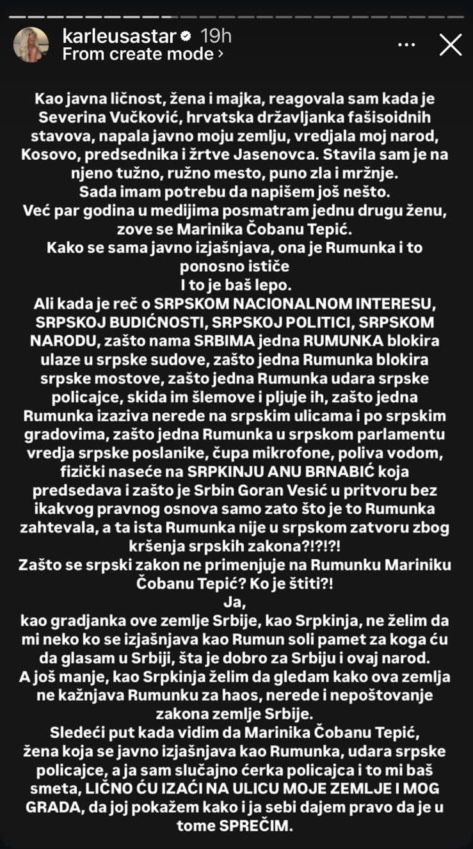 karleusastar 19h
From create mode ›

Kao javna ličnost, žena i majka, reagovala sam kada je Severina Vučković, hrvatska državljanka fašisoidnih stavova, napala javno moju zemlju, vredjala moj narod, Kosovo, predsednika i žrtve Jasenovca. Stavila sam je na njeno tužno, ružno mesto, puno zla i mržnje.
Sada imam potrebu da napišem još nešto.
Već par godina u medijima posmatram jednu drugu ženu, zove se Marinika Čobanu Tepić.
Kako se sama javno izjašnjava, ona je Rumunka i to ponosno ističe
I to je baš lepo.
Ali kada je reč o SRPSKOM NACIONALNOM INTERESU, SRPSKOJ BUDIĆNOSTI, SRPSKOJ POLITICI, SRPSKOM NARODU, zašto nama SRBIMA jedna RUMUNKA blokira ulaze u srpske sudove, zašto jedna Rumunka blokira srpske mostove, zašto jedna Rumunka udara srpske policajce, skida im šlemove i pljuje ih, zašto jedna Rumunka izaziva nerede na srpskim ulicama i po srpskim gradovima, zašto jedna Rumunka u srpskom parlamentu vredja srpske poslanike, čupa mikrofone, poliva vodom, fizički naseće na SRPKINJU ANU BRNABIĆ koja predsedava i zašto je Srbin Goran Vesić u pritvoru bez ikakvog pravnog osnova samo zato što je to Rumunka zahtevala, a ta ista Rumunka nije u srpskom zatvoru zbog kršenja srpskih zakona?!?!?!
Zašto se srpski zakon ne primenjuje na Rumunku Mariniku Čobanu Tepić? Ko je štiti?!
Ja,
kao gradjanka ove zemlje Srbije, kao Srpkinja, ne želim da mi neko ko se izjašnjava kao Rumun soli pamet za koga ću da glasam u Srbiji, šta je dobro za Srbiju i ovaj narod.
A još manje, kao Srpkinja želim da gledam kako ova zemlja ne kažnjava Rumunku za haos, nerede i nepoštovanje zakona zemlje Srbije.
Sledeći put kada vidim da Marinika Čobanu Tepić, žena koja se javno izjašnjava kao Rumunka, udara srpske policajce, a ja sam slučajno ćerka policajca i to mi baš smeta, LIČNO ĆU IZAĆI NA ULICU MOJE ZEMLJE I MOG GRADA, da joj pokažem kako i ja sebi dajem pravo da je u tome SPREČIM.